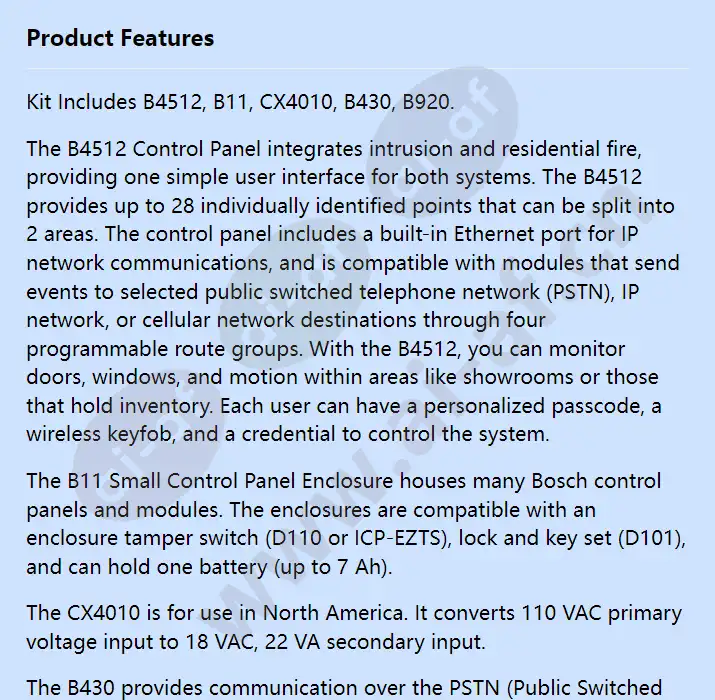 Product Features

Kit Includes B4512, B11, CX4010, B430, B920.

The B4512 Control Panel integrates intrusion and residential fire, providing one simple user interface for both systems. The B4512 provides up to 28 individually identified points that can be split into 2 areas. The control panel includes a built-in Ethernet port for IP network communications, and is compatible with modules that send events to selected public switched telephone network (PSTN), IP network, or cellular network destinations through four programmable route groups. With the B4512, you can monitor doors, windows, and motion within areas like showrooms or those that hold inventory. Each user can have a personalized passcode, a wireless keyfob, and a credential to control the system.

The B11 Small Control Panel Enclosure houses many Bosch control panels and modules. The enclosures are compatible with an enclosure tamper switch (D110 or ICP-EZTS), lock and key set (D101), and can hold one battery (up to 7 Ah).

The CX4010 is for use in North America. It converts 110 VAC primary voltage input to 18 VAC, 22 VA secondary input.

The B430 provides communication over the PSTN (Public Switched